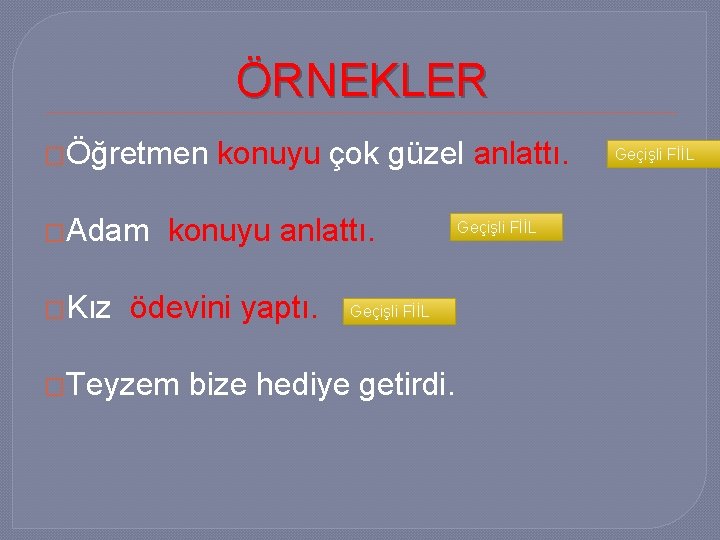 ÖRNEKLER

Öğretmen konuyu çok güzel anlattı.

Geçişli FİİL

Adam konuyu anlattı.

Geçişli FİİL

Kız ödevini yaptı.

Geçişli FİİL

Teyzem bize hediye getirdi.